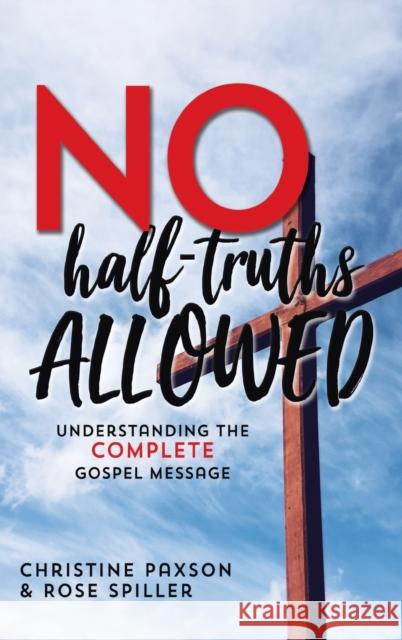 NO
half-truths
ALLOWED

UNDERSTANDING THE
COMPLETE
GOSPEL MESSAGE

CHRISTINE PAXSON
& ROSE SPILLER